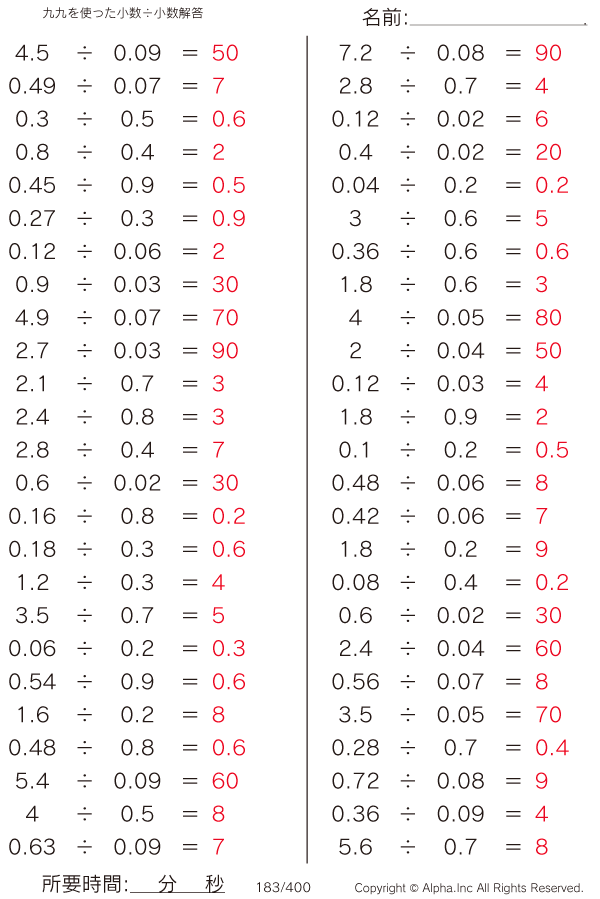 九九を使った小数÷小数解答

名前:

$4.5 \div 0.09 = 50$
$0.49 \div 0.07 = 7$
$0.3 \div 0.5 = 0.6$
$0.8 \div 0.4 = 2$
$0.45 \div 0.9 = 0.5$
$0.27 \div 0.3 = 0.9$
$0.12 \div 0.06 = 2$
$0.9 \div 0.03 = 30$
$4.9 \div 0.07 = 70$
$2.7 \div 0.03 = 90$
$2.1 \div 0.7 = 3$
$2.4 \div 0.8 = 3$
$2.8 \div 0.4 = 7$
$0.6 \div 0.02 = 30$
$0.16 \div 0.8 = 0.2$
$0.18 \div 0.3 = 0.6$
$1.2 \div 0.3 = 4$
$3.5 \div 0.7 = 5$
$0.06 \div 0.2 = 0.3$
$0.54 \div 0.9 = 0.6$
$1.6 \div 0.2 = 8$
$0.48 \div 0.8 = 0.6$
$5.4 \div 0.09 = 60$
$4 \div 0.5 = 8$
$0.63 \div 0.09 = 7$

$7.2 \div 0.08 = 90$
$2.8 \div 0.7 = 4$
$0.12 \div 0.02 = 6$
$0.4 \div 0.02 = 20$
$0.04 \div 0.2 = 0.2$
$3 \div 0.6 = 5$
$0.36 \div 0.6 = 0.6$
$1.8 \div 0.6 = 3$
$4 \div 0.05 = 80$
$2 \div 0.04 = 50$
$0.12 \div 0.03 = 4$
$1.8 \div 0.9 = 2$
$0.1 \div 0.2 = 0.5$
$0.48 \div 0.06 = 8$
$0.42 \div 0.06 = 7$
$1.8 \div 0.2 = 9$
$0.08 \div 0.4 = 0.2$
$0.6 \div 0.02 = 30$
$2.4 \div 0.04 = 60$
$0.56 \div 0.07 = 8$
$3.5 \div 0.05 = 70$
$0.28 \div 0.7 = 0.4$
$0.72 \div 0.08 = 9$
$0.36 \div 0.09 = 4$
$5.6 \div 0.7 = 8$

所要時間: 分 秒 183/400 Copyright © Alpha.Inc All Rights Reserved.